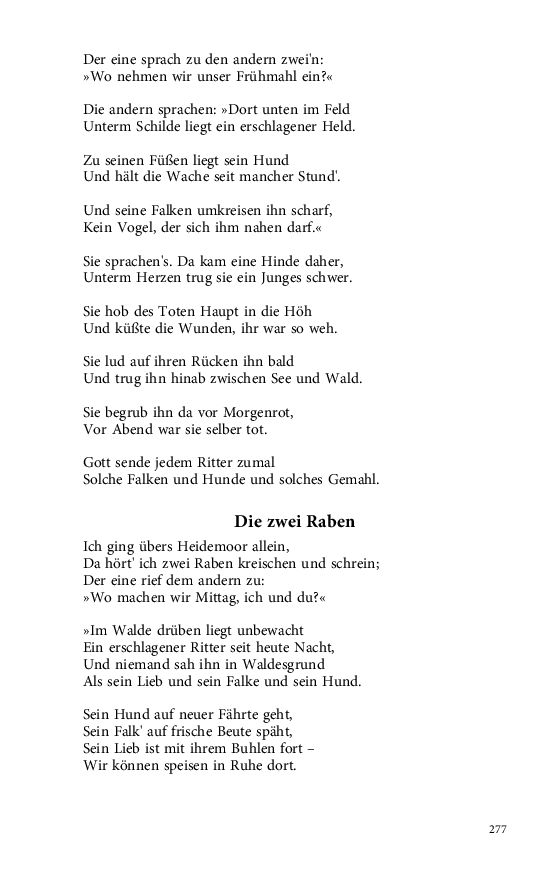 Der eine sprach zu den andern zwei'n:
»Wo nehmen wir unser Frühmahl ein?«

Die andern sprachen: »Dort unten im Feld
Unterm Schilde liegt ein erschlagener Held.

Zu seinen Füßen liegt sein Hund
Und hält die Wache seit mancher Stund'.

Und seine Falken umkreisen ihn scharf,
Kein Vogel, der sich ihm nahen darf.«

Sie sprachen's. Da kam eine Hinde daher,
Unterm Herzen trug sie ein Junges schwer.

Sie hob des Toten Haupt in die Höh
Und küßte die Wunden, ihr war so weh.

Sie lud auf ihren Rücken ihn bald
Und trug ihn hinab zwischen See und Wald.

Sie begrub ihn da vor Morgenrot,
Vor Abend war sie selber tot.

Gott sende jedem Ritter zumal
Solche Falken und Hunde und solches Gemahl.

Die zwei Raben

Ich ging übers Heidemoor allein,
Da hört' ich zwei Raben kreischen und schrein;
Der eine rief dem andern zu:
»Wo machen wir Mittag, ich und du?«

»Im Walde drüben liegt unbewacht
Ein erschlagener Ritter seit heute Nacht,
Und niemand sah ihn in Waldesgrund
Als sein Lieb und sein Falke und sein Hund.

Sein Hund auf neuer Fährte geht,
Sein Falk' auf frische Beute späht,
Sein Lieb ist mit ihrem Buhlen fort –
Wir können speisen in Ruhe dort.

277